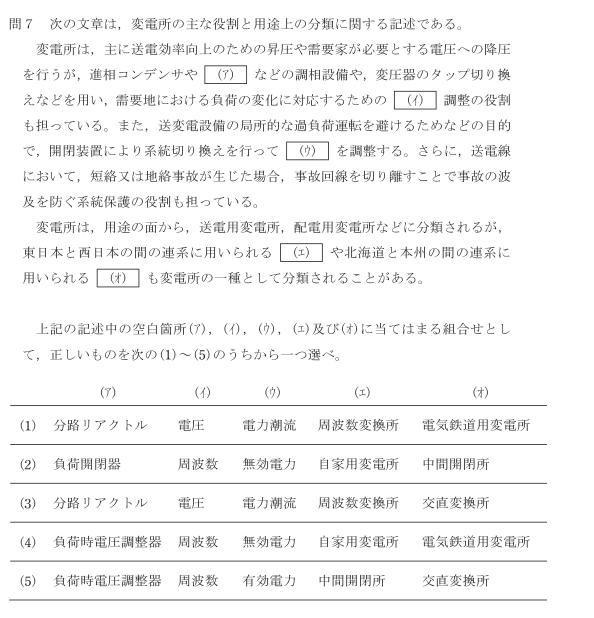 問７　次の文章は，変電所の主な役割と用途上の分類に関する記述である。

変電所は，主に送電効率向上のための昇圧や需要家が必要とする電圧への降圧を行うが，進相コンデンサや (ア) などの調相設備や，変圧器のタップ切り換えなどを用い，需要地における負荷の変化に対応するための (イ) 調整の役割も担っている。また，送変電設備の局所的な過負荷運転を避けるためなどの目的で，開閉装置により系統切り換えを行って (ウ) を調整する。さらに，送電線において，短絡又は地絡事故が生じた場合，事故回線を切り離すことで事故の波及を防ぐ系統保護の役割も担っている。

変電所は，用途の面から，送電用変電所，配電用変電所などに分類されるが，東日本と西日本の間の連系に用いられる (エ) や北海道と本州の間の連系に用いられる (オ) も変電所の一種として分類されることがある。

上記の記述中の空白箇所(ア)，(イ)，(ウ)，(エ)及び(オ)に当てはまる組合せとして，正しいものを次の(1)～(5)のうちから一つ選べ。

| | (ア) | (イ) | (ウ) | (エ) | (オ) |
|---|---|---|---|---|---|
| (1) | 分路リアクトル | 電圧 | 電力潮流 | 周波数変換所 | 電気鉄道用変電所 |
| (2) | 負荷開閉器 | 周波数 | 無効電力 | 自家用変電所 | 中間開閉所 |
| (3) | 分路リアクトル | 電圧 | 電力潮流 | 周波数変換所 | 交直変換所 |
| (4) | 負荷時電圧調整器 | 周波数 | 無効電力 | 自家用変電所 | 電気鉄道用変電所 |
| (5) | 負荷時電圧調整器 | 周波数 | 有効電力 | 中間開閉所 | 交直変換所 |